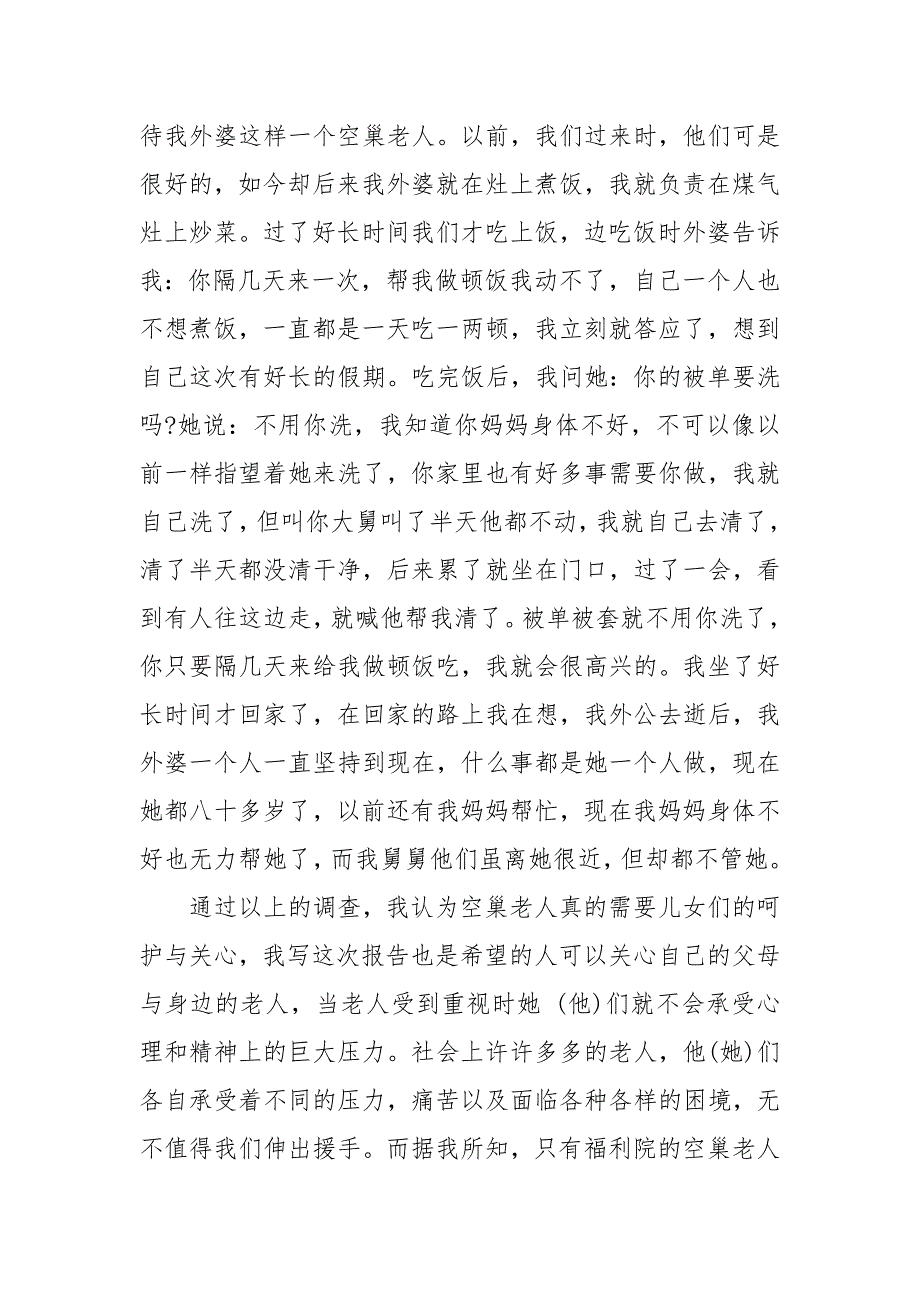 待我外婆这样一个空巢老人。以前，我们过来时，他们可是很好的，如今却后来我外婆就在灶上煮饭，我就负责在煤气灶上炒菜。过了好长时间我们才吃上饭，边吃饭时外婆告诉我：你隔几天来一次，帮我做顿饭我动不了，自己一个人也不想煮饭，一直都是一天吃一两顿，我立刻就答应了，想到自己这次有好长的假期。吃完饭后，我问她：你的被单要洗吗?她说：不用你洗，我知道你妈妈身体不好，不可以像以前一样指望着她来洗了，你家里也有好多事需要你做，我就自己洗了，但叫你大舅叫了半天他都不动，我就自己去清了，清了半天都没清干净，后来累了就坐在门口，过了一会，看到有人往这边走，就喊他帮我清了。被单被套就不用你洗了，你只要隔几天来给我做顿饭吃，我就会很高兴的。我坐了好长时间才回家了，在回家的路上我在想，我外公去逝后，我外婆一个人一直坚持到现在，什么事都是她一个人做，现在她都八十多岁了，以前还有我妈妈帮忙，现在我妈妈身体不好也无力帮她了，而我舅舅他们虽离她很近，但却都不管她。

通过以上的调查，我认为空巢老人真的需要儿女们的呵护与关心，我写这次报告也是希望的人可以关心自己的父母与身边的老人，当老人受到重视时她 (他)们就不会承受心理和精神上的巨大压力。社会上许许多多的老人，他(她)们各自承受着不同的压力，痛苦以及面临各种各样的困境，无不值得我们伸出援手。而据我所知，只有福利院的空巢老人